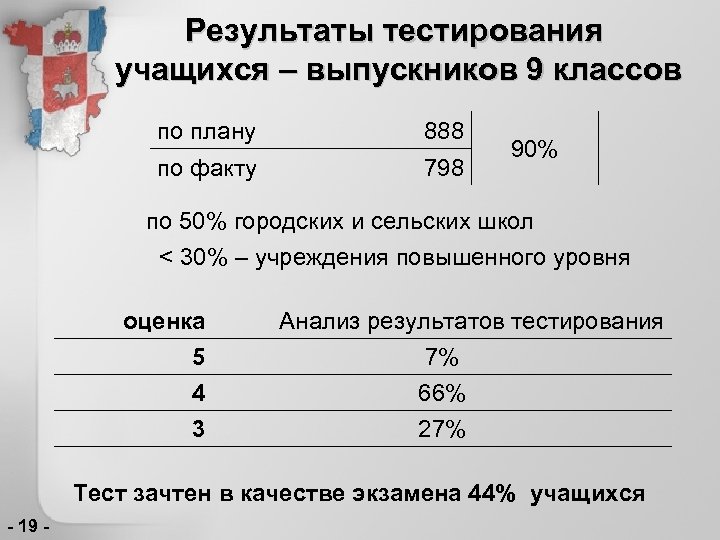 Результаты тестирования учащихся – выпускников 9 классов

| по плану | 888 | 90% |
|---|---|---|
| по факту | 798 | |

по 50% городских и сельских школ

< 30% – учреждения повышенного уровня

| оценка | Анализ результатов тестирования |
|---|---|
| 5 | 7% |
| 4 | 66% |
| 3 | 27% |

Тест зачтен в качестве экзамена 44% учащихся

- 19 -